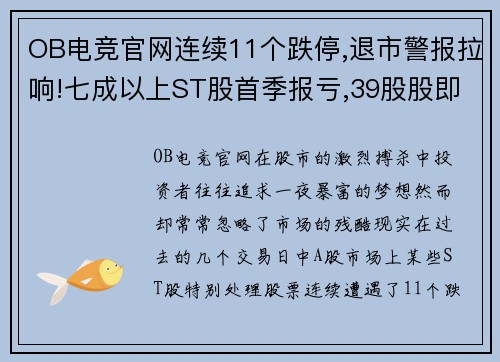 OB电竞官网连续11个跌停,退市警报拉响!七成以上ST股首季报亏,39股股即

OB电竞官网在股市的激烈搏杀中投资者往往追求一夜暴富的梦想然而却常常忽略了市场的残酷现实在过去的几个交易日中A股市场上某些ST股特别处理股票连续遭遇了11个跌